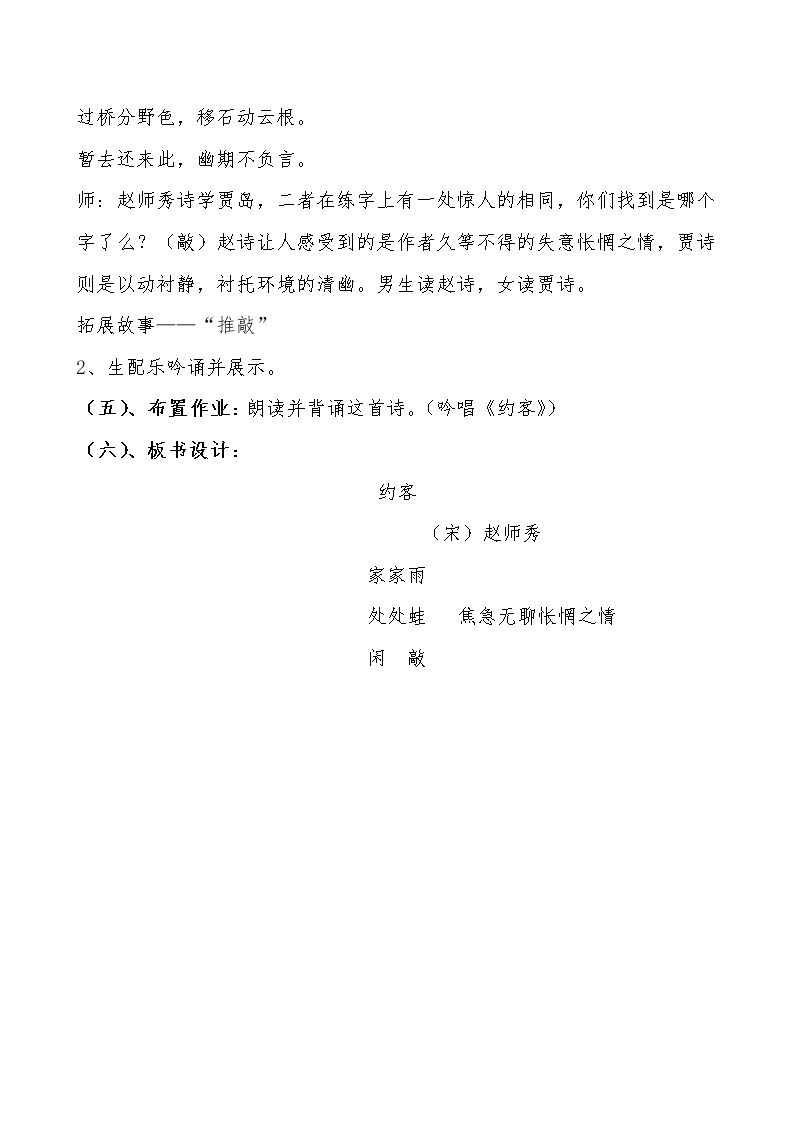 过桥分野色，移石动云根。

暂去还来此，幽期不负言。

师：赵师秀诗学贾岛，二者在练字上有一处惊人的相同，你们找到是哪个字了么？（敲）赵诗让人感受到的是作者久等不得的失意怅惘之情，贾诗则是以动衬静，衬托环境的清幽。男生读赵诗，女读贾诗。

拓展故事——“推敲”

2、生配乐吟诵并展示。

（五）、布置作业：朗读并背诵这首诗。（吟唱《约客》）

（六）、板书设计：

约客

（宋）赵师秀

家家雨

处处蛙 焦急无聊怅惘之情

闲 敲